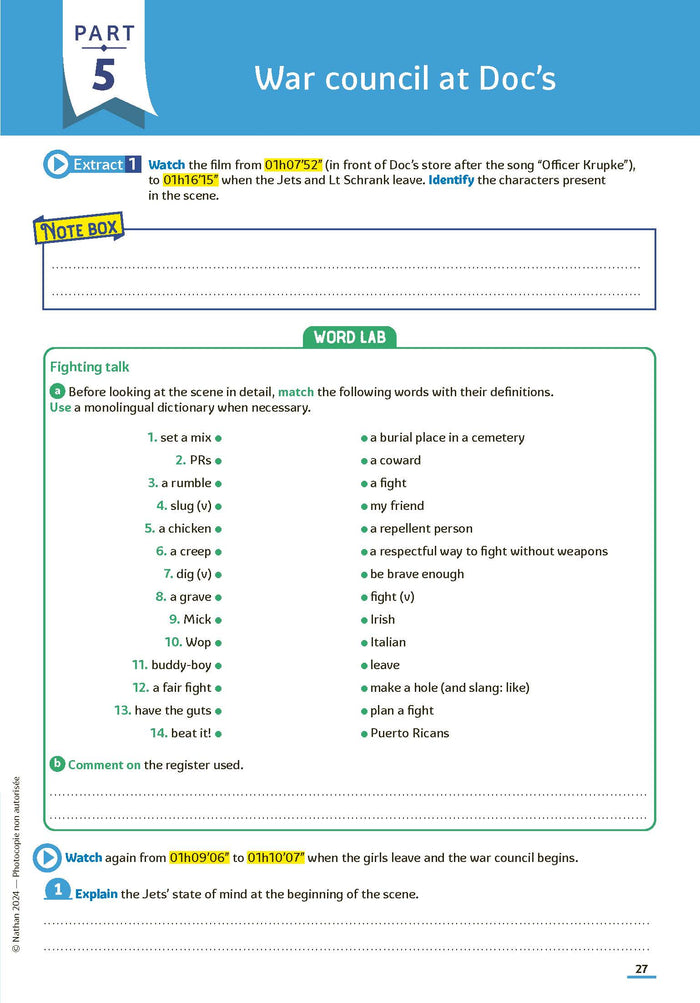 PART
5

War council at Doc's

Extract 1 Watch the film from 01h07'52" (in front of Doc's store after the song "Officer Krupke"), to 01h16'15" when the Jets and Lt Schrank leave. Identify the characters present in the scene.

NOTE BOX

WORD LAB

Fighting talk

a Before looking at the scene in detail, match the following words with their definitions. Use a monolingual dictionary when necessary.

1. set a mix
2. PRs
3. a rumble
4. slug (v)
5. a chicken
6. a creep
7. dig (v)
8. a grave
9. Mick
10. Wop
11. buddy-boy
12. a fair fight
13. have the guts
14. beat it!

a burial place in a cemetery
a coward
a fight
my friend
a repellent person
a respectful way to fight without weapons
be brave enough
fight (v)
Irish
Italian
leave
make a hole (and slang: like)
plan a fight
Puerto Ricans

b Comment on the register used.

Watch again from 01h09'06" to 01h10'07" when the girls leave and the war council begins.

1 Explain the Jets' state of mind at the beginning of the scene.

© Nathan 2024 — Photocopie non autorisée

27